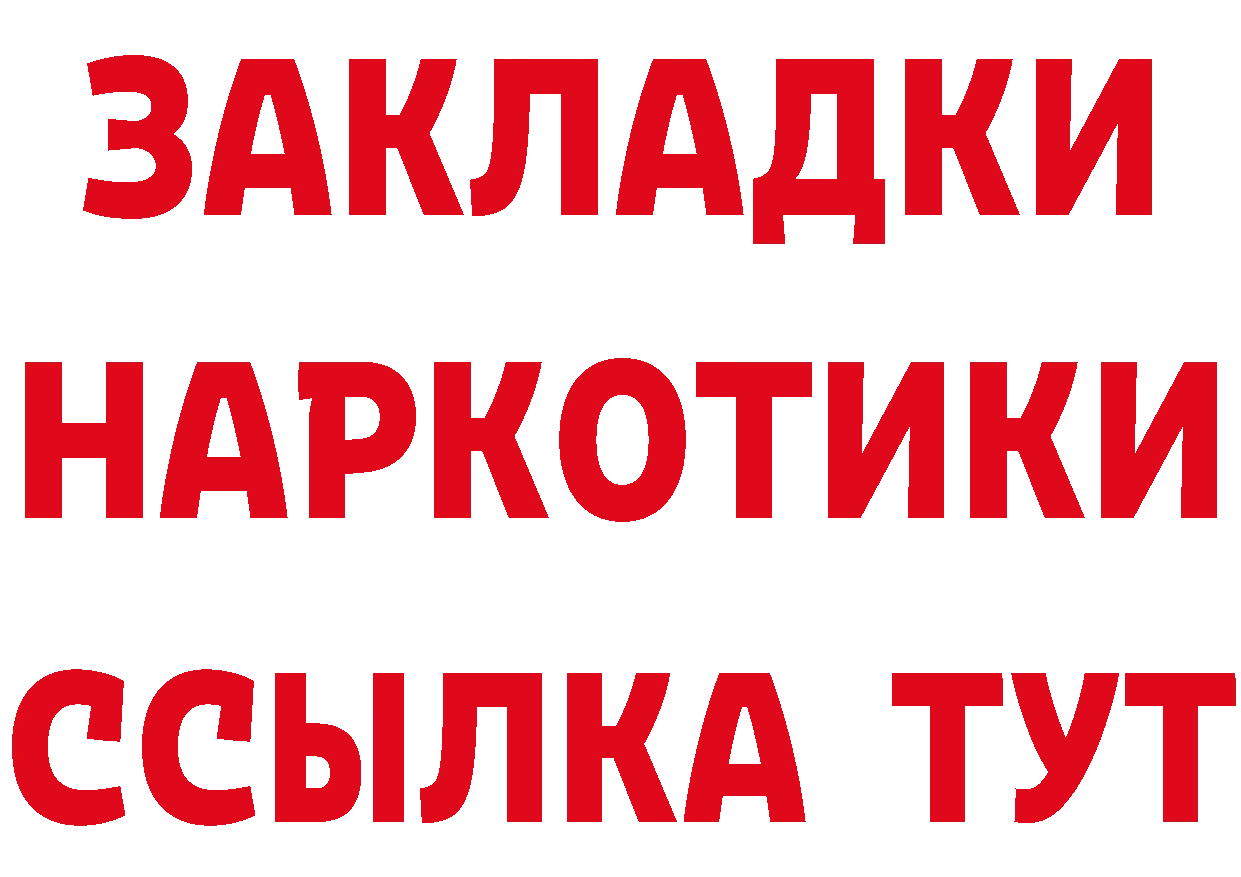 ЗАКЛАДКИ НАРКОТИКИ ССЫЛКА ТУТ